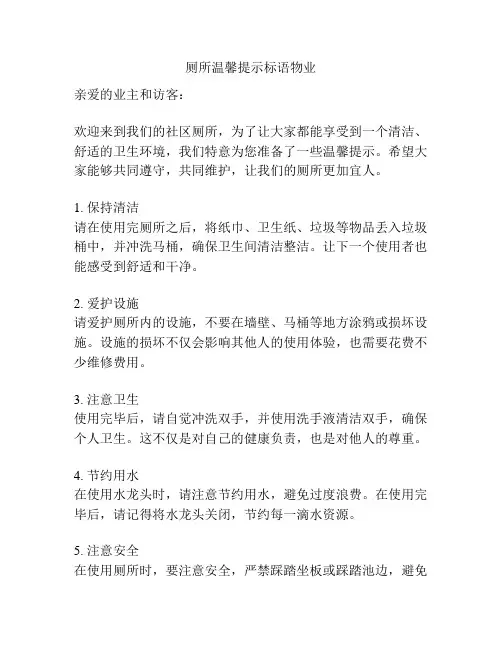 厕所温馨提示标语物业

亲爱的业主和访客：

欢迎来到我们的社区厕所，为了让大家都能享受到一个清洁、舒适的卫生环境，我们特意为您准备了一些温馨提示。希望大家能够共同遵守，共同维护，让我们的厕所更加宜人。

1. 保持清洁
请在使用完厕所之后，将纸巾、卫生纸、垃圾等物品丢入垃圾桶中，并冲洗马桶，确保卫生间清洁整洁。让下一个使用者也能感受到舒适和干净。

2. 爱护设施
请爱护厕所内的设施，不要在墙壁、马桶等地方涂鸦或损坏设施。设施的损坏不仅会影响其他人的使用体验，也需要花费不少维修费用。

3. 注意卫生
使用完毕后，请自觉冲洗双手，并使用洗手液清洁双手，确保个人卫生。这不仅是对自己的健康负责，也是对他人的尊重。

4. 节约用水
在使用水龙头时，请注意节约用水，避免过度浪费。在使用完毕后，请记得将水龙头关闭，节约每一滴水资源。

5. 注意安全
在使用厕所时，要注意安全，严禁踩踏坐板或踩踏池边，避免